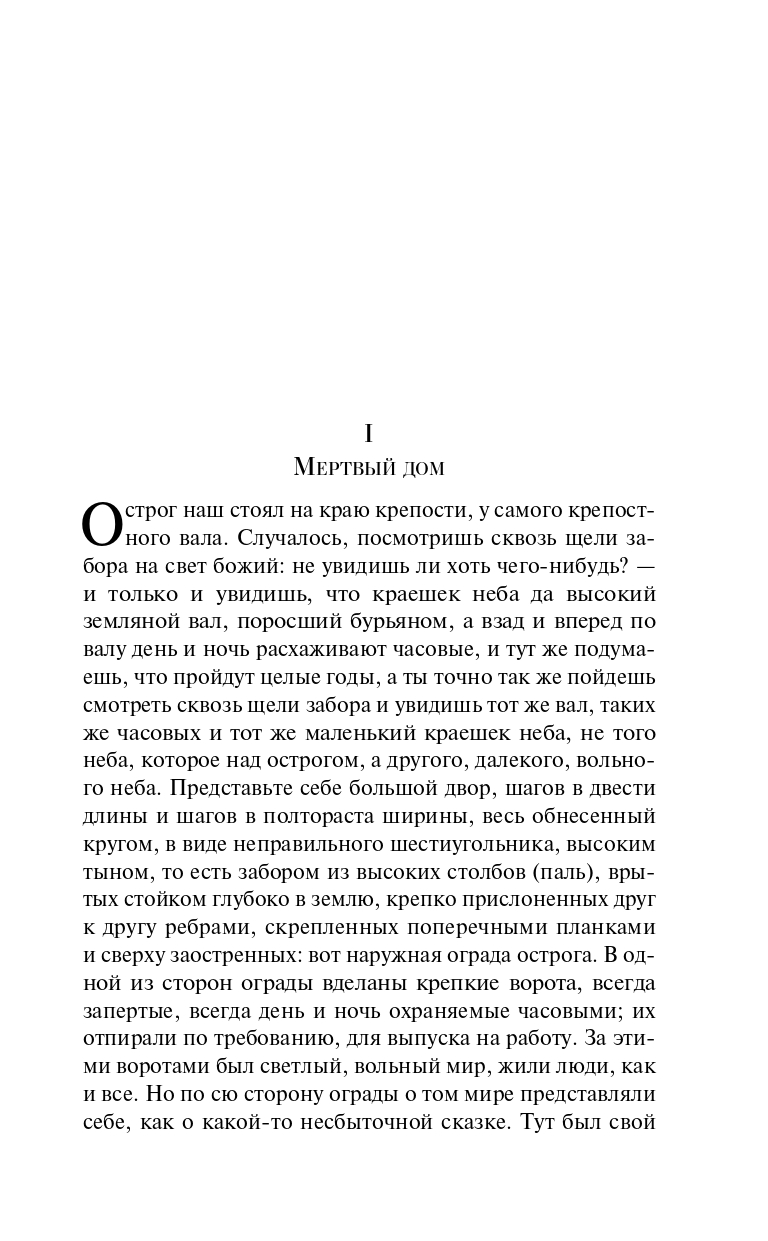 I

Мертвый дом

Острог наш стоял на краю крепости, у самого крепостного вала. Случалось, посмотришь сквозь щели забора на свет божий: не увидишь ли хоть чего-нибудь? — и только и увидишь, что краешек неба да высокий земляной вал, поросший бурьяном, а взад и вперед по валу день и ночь расхаживают часовые, и тут же подумаешь, что пройдут целые годы, а ты точно так же пойдешь смотреть сквозь щели забора и увидишь тот же вал, таких же часовых и тот же маленький краешек неба, не того неба, которое над острогом, а другого, далекого, вольного неба. Представьте себе большой двор, шагов в двести длины и шагов в полтораста ширины, весь обнесенный кругом, в виде неправильного шестиугольника, высоким тыном, то есть забором из высоких столбов (паль), врытых стойком глубоко в землю, крепко прислоненных друг к другу ребрами, скрепленных поперечными планками и сверху заостренных: вот наружная ограда острога. В одной из сторон ограды вделаны крепкие ворота, всегда запертые, всегда день и ночь охраняемые часовыми; их отпирали по требованию, для выпуска на работу. За этими воротами был светлый, вольный мир, жили люди, как и все. Но по сю сторону ограды о том мире представляли себе, как о какой-то несбыточной сказке. Тут был свой